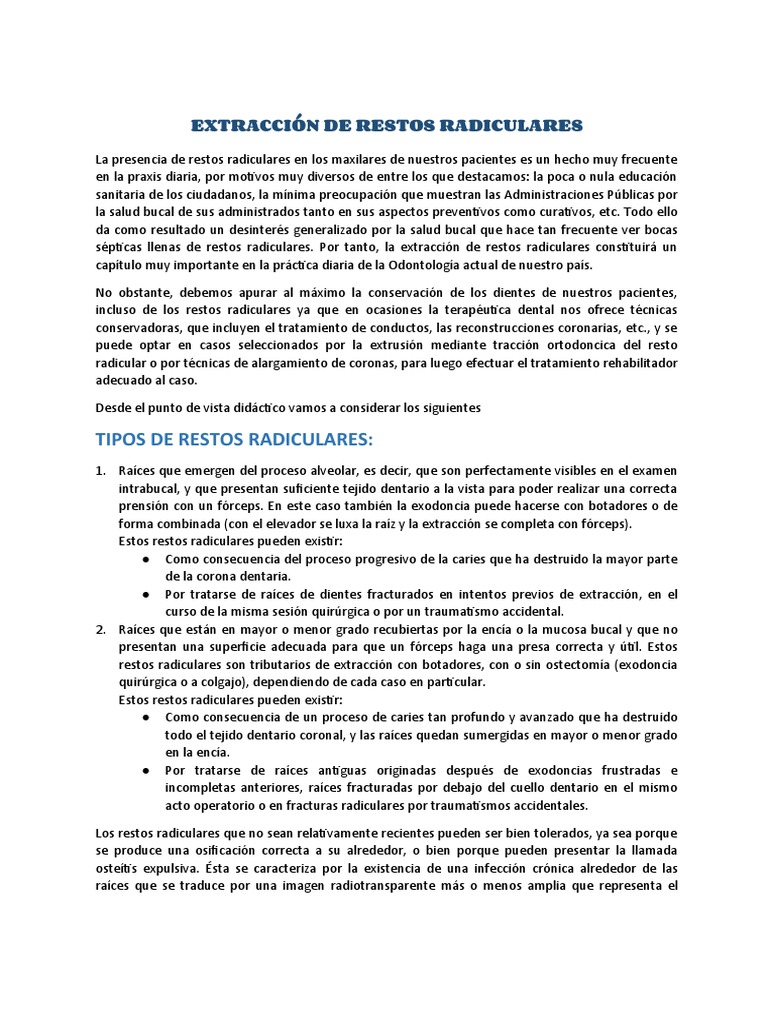 EXTRACCIÓN DE RESTOS RADICULARES

La presencia de restos radiculares en los maxilares de nuestros pacientes es un hecho muy frecuente en la praxis diaria, por motivos muy diversos de entre los que destacamos: la poca o nula educación sanitaria de los ciudadanos, la mínima preocupación que muestran las Administraciones Públicas por la salud bucal de sus administrados tanto en sus aspectos preventivos como curativos, etc. Todo ello da como resultado un desinterés generalizado por la salud bucal que hace tan frecuente ver bocas sépticas llenas de restos radiculares. Por tanto, la extracción de restos radiculares constituirá un capitulo muy importante en la práctica diaria de la Odontología actual de nuestro país.

No obstante, debemos apurar al máximo la conservación de los dientes de nuestros pacientes, incluso de los restos radiculares ya que en ocasiones la terapéutica dental nos ofrece técnicas conservadoras, que incluyen el tratamiento de conductos, las reconstrucciones coronarias, etc., y se puede optar en casos seleccionados por la extrusión mediante tracción ortodoncica del resto radicular o por técnicas de alargamiento de coronas, para luego efectuar el tratamiento rehabilitador adecuado al caso.

Desde el punto de vista didáctico vamos a considerar los siguientes

TIPOS DE RESTOS RADICULARES:

1. Raíces que emergen del proceso alveolar, es decir, que son perfectamente visibles en el examen intrabucal, y que presentan suficiente tejido dentario a la vista para poder realizar una correcta prensión con un fórceps. En este caso también la exodoncia puede hacerse con botadores o de forma combinada (con el elevador se luxa la raíz y la extracción se completa con fórceps).
Estos restos radiculares pueden existir:
● Como consecuencia del proceso progresivo de la caries que ha destruido la mayor parte de la corona dentaria.
● Por tratarse de raíces de dientes fracturados en intentos previos de extracción, en el curso de la misma sesión quirúrgica o por un traumatismo accidental.
2. Raíces que están en mayor o menor grado recubiertas por la encía o la mucosa bucal y que no presentan una superficie adecuada para que un fórceps haga una presa correcta y útil. Estos restos radiculares son tributarios de extracción con botadores, con o sin ostectomia (exodoncia quirúrgica o a colgajo), dependiendo de cada caso en particular.
Estos restos radiculares pueden existir:
● Como consecuencia de un proceso de caries tan profundo y avanzado que ha destruido todo el tejido dentario coronal, y las raíces quedan sumergidas en mayor o menor grado en la encía.
● Por tratarse de raíces antiguas originadas después de exodoncias frustradas e incompletas anteriores, raíces fracturadas por debajo del cuello dentario en el mismo acto operatorio o en fracturas radiculares por traumatismos accidentales.

Los restos radiculares que no sean relativamente recientes pueden ser bien tolerados, ya sea porque se produce una osificación correcta a su alrededor, o bien porque pueden presentar la llamada osteítis expulsiva. Ésta se caracteriza por la existencia de una infección crónica alrededor de las raíces que se traduce por una imagen radiotransparente más o menos amplia que representa el